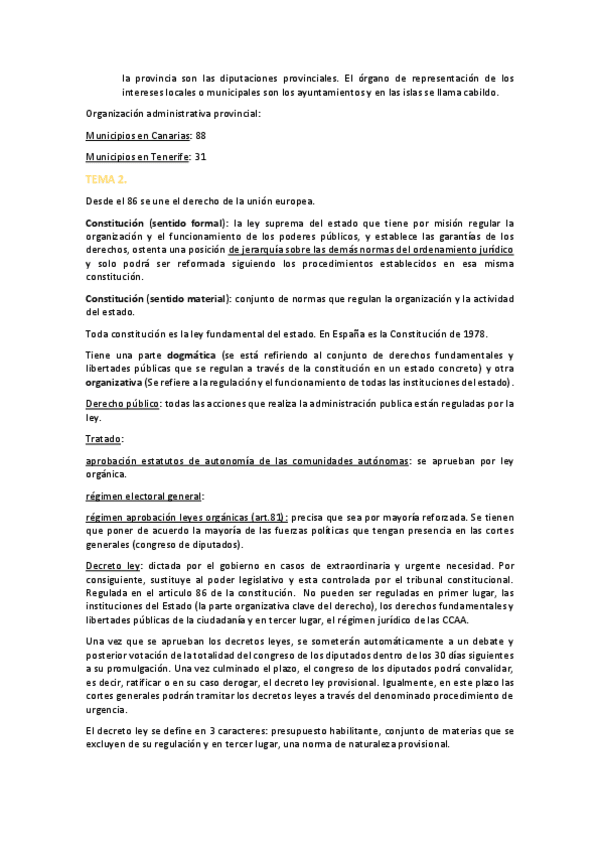 la provincia son las diputaciones provinciales. El órgano de representación de los intereses locales o municipales son los ayuntamientos y en las islas se llama cabildo.

Organización administrativa provincial:

Municipios en Canarias: 88

Municipios en Tenerife: 31

TEMA 2.

Desde el 86 se une el derecho de la unión europea.

Constitución (sentido formal): la ley suprema del estado que tiene por misión regular la organización y el funcionamiento de los poderes públicos, y establece las garantías de los derechos, ostenta una posición de jerarquía sobre las demás normas del ordenamiento jurídico y solo podrá ser reformada siguiendo los procedimientos establecidos en esa misma constitución.

Constitución (sentido material): conjunto de normas que regulan la organización y la actividad del estado.

Toda constitución es la ley fundamental del estado. En España es la Constitución de 1978.

Tiene una parte dogmática (se está refiriendo al conjunto de derechos fundamentales y libertades públicas que se regulan a través de la constitución en un estado concreto) y otra organizativa (Se refiere a la regulación y el funcionamiento de todas las instituciones del estado).

Derecho público: todas las acciones que realiza la administración publica están reguladas por la ley.

Tratado:

aprobación estatutos de autonomía de las comunidades autónomas: se aprueban por ley orgánica.

régimen electoral general:

régimen aprobación leyes orgánicas (art.81): precisa que sea por mayoría reforzada. Se tienen que poner de acuerdo la mayoría de las fuerzas políticas que tengan presencia en las cortes generales (congreso de diputados).

Decreto ley: dictada por el gobierno en casos de extraordinaria y urgente necesidad. Por consiguiente, sustituye al poder legislativo y esta controlada por el tribunal constitucional. Regulada en el articulo 86 de la constitución. No pueden ser reguladas en primer lugar, las instituciones del Estado (la parte organizativa clave del derecho), los derechos fundamentales y libertades públicas de la ciudadanía y en tercer lugar, el régimen jurídico de las CCAA.

Una vez que se aprueban los decretos leyes, se someterán automáticamente a un debate y posterior votación de la totalidad del congreso de los diputados dentro de los 30 días siguientes a su promulgación. Una vez culminado el plazo, el congreso de los diputados podrá convalidar, es decir, ratificar o en su caso derogar, el decreto ley provisional. Igualmente, en este plazo las cortes generales podrán tramitar los decretos leyes a través del denominado procedimiento de urgencia.

El decreto ley se define en 3 caracteres: presupuesto habilitante, conjunto de materias que se excluyen de su regulación y en tercer lugar, una norma de naturaleza provisional.